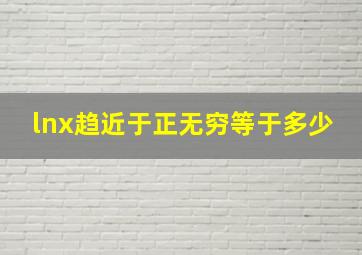 lnx趋近于正无穷等于多少